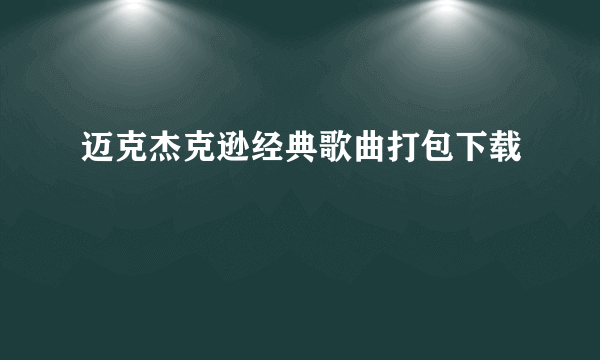 迈克杰克逊经典歌曲打包下载